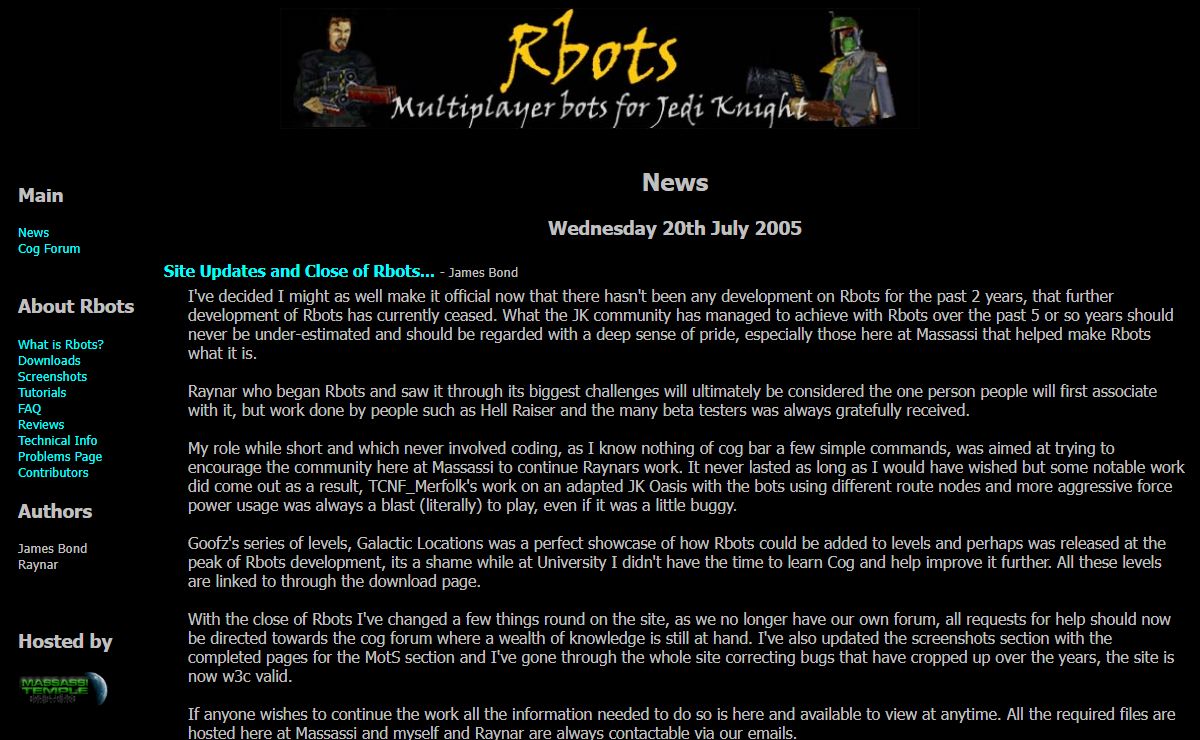 Rbots
Multiplayer bots for Jedi Knight

Main

News
Cog Forum

About Rbots

What is Rbots?
Downloads
Screenshots
Tutorials
FAQ
Reviews
Technical Info
Problems Page
Contributors

Authors

James Bond
Raynar

Hosted by

MASSASSI TEMPLE

News

Wednesday 20th July 2005

Site Updates and Close of Rbots... - James Bond

I've decided I might as well make it official now that there hasn't been any development on Rbots for the past 2 years, that further development of Rbots has currently ceased. What the JK community has managed to achieve with Rbots over the past 5 or so years should never be under-estimated and should be regarded with a deep sense of pride, especially those here at Massassi that helped make Rbots what it is.

Raynar who began Rbots and saw it through its biggest challenges will ultimately be considered the one person people will first associate with it, but work done by people such as Hell Raiser and the many beta testers was always gratefully received.

My role while short and which never involved coding, as I know nothing of cog bar a few simple commands, was aimed at trying to encourage the community here at Massassi to continue Raynars work. It never lasted as long as I would have wished but some notable work did come out as a result, TCNF_Merfolk's work on an adapted JK Oasis with the bots using different route nodes and more aggressive force power usage was always a blast (literally) to play, even if it was a little buggy.

Goofz's series of levels, Galactic Locations was a perfect showcase of how Rbots could be added to levels and perhaps was released at the peak of Rbots development, its a shame while at University I didn't have the time to learn Cog and help improve it further. All these levels are linked to through the download page.

With the close of Rbots I've changed a few things round on the site, as we no longer have our own forum, all requests for help should now be directed towards the cog forum where a wealth of knowledge is still at hand. I've also updated the screenshots section with the completed pages for the MotS section and I've gone through the whole site correcting bugs that have cropped up over the years, the site is now w3c valid.

If anyone wishes to continue the work all the information needed to do so is here and available to view at anytime. All the required files are hosted here at Massassi and myself and Raynar are always contactable via our emails.